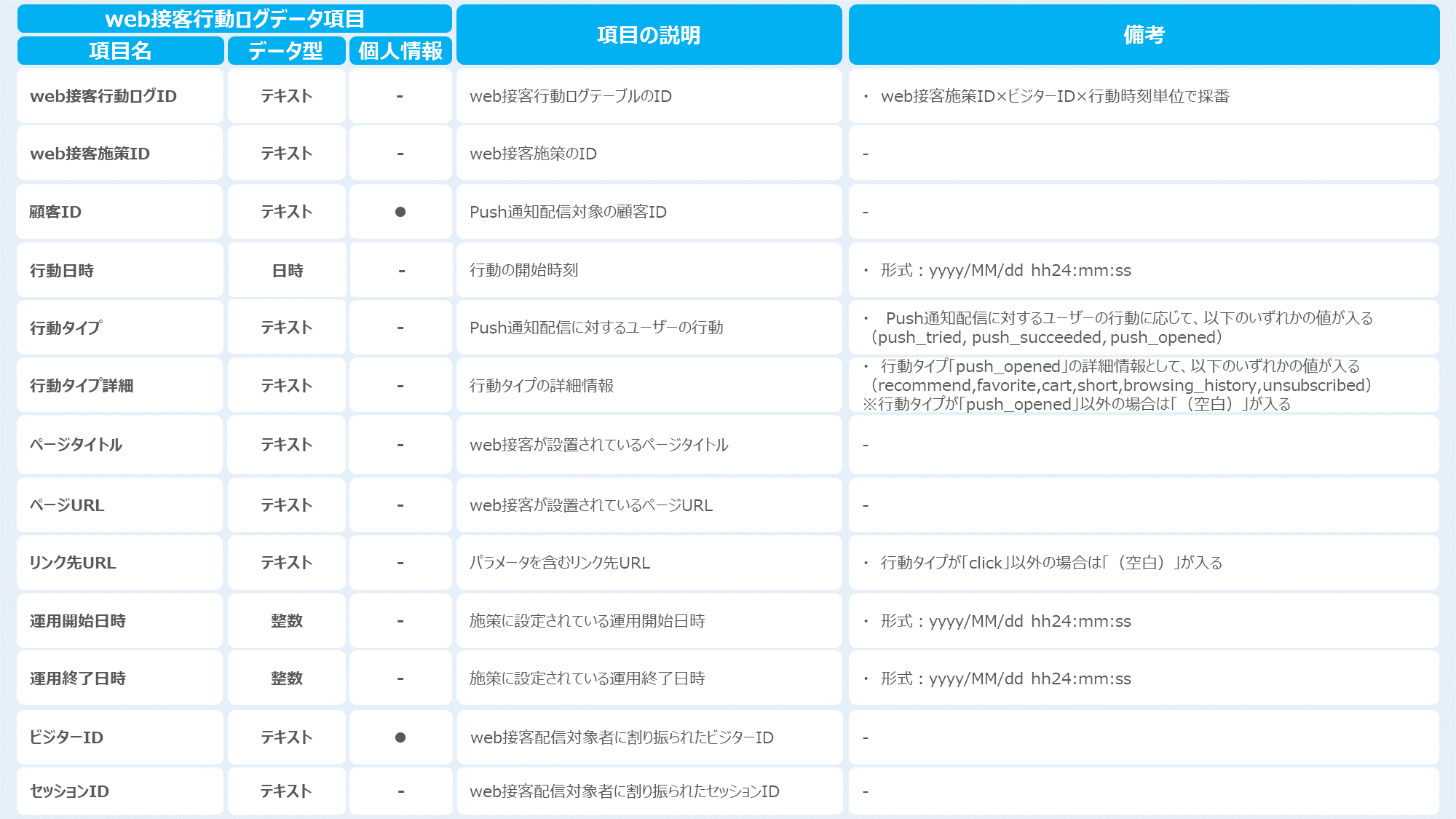 | web接客行動ログデータ項目 | | | 項目の説明 | 備考 |
|---|---|---|---|---|
| 項目名 | データ型 | 個人情報 | | |
| web接客行動ログID | テキスト | - | web接客行動ログテーブルのID | ・ web接客施策ID×ビジターID×行動時刻単位で採番 |
| web接客施策ID | テキスト | - | web接客施策のID | - |
| 顧客ID | テキスト | ● | Push通知配信対象の顧客ID | - |
| 行動日時 | 日時 | - | 行動の開始時刻 | ・ 形式：yyyy/MM/dd hh24:mm:ss |
| 行動タイプ | テキスト | - | Push通知配信に対するユーザーの行動 | ・ Push通知配信に対するユーザーの行動に応じて、以下のいずれかの値が入る（push_tried, push_succeeded, push_opened） |
| 行動タイプ詳細 | テキスト | - | 行動タイプの詳細情報 | ・ 行動タイプ「push_opened」の詳細情報として、以下のいずれかの値が入る（recommend,favorite,cart,short,browsing_history,unsubscribed）※行動タイプが「push_opened」以外の場合は「（空白）」が入る |
| ページタイトル | テキスト | - | web接客が設置されているページタイトル | - |
| ページURL | テキスト | - | web接客が設置されているページURL | - |
| リンク先URL | テキスト | - | パラメータを含むリンク先URL | ・ 行動タイプが「click」以外の場合は「（空白）」が入る |
| 運用開始日時 | 整数 | - | 施策に設定されている運用開始日時 | ・ 形式：yyyy/MM/dd hh24:mm:ss |
| 運用終了日時 | 整数 | - | 施策に設定されている運用終了日時 | ・ 形式：yyyy/MM/dd hh24:mm:ss |
| ビジターID | テキスト | ● | web接客配信対象者に割り振られたビジターID | - |
| セッションID | テキスト | - | web接客配信対象者に割り振られたセッションID | - |